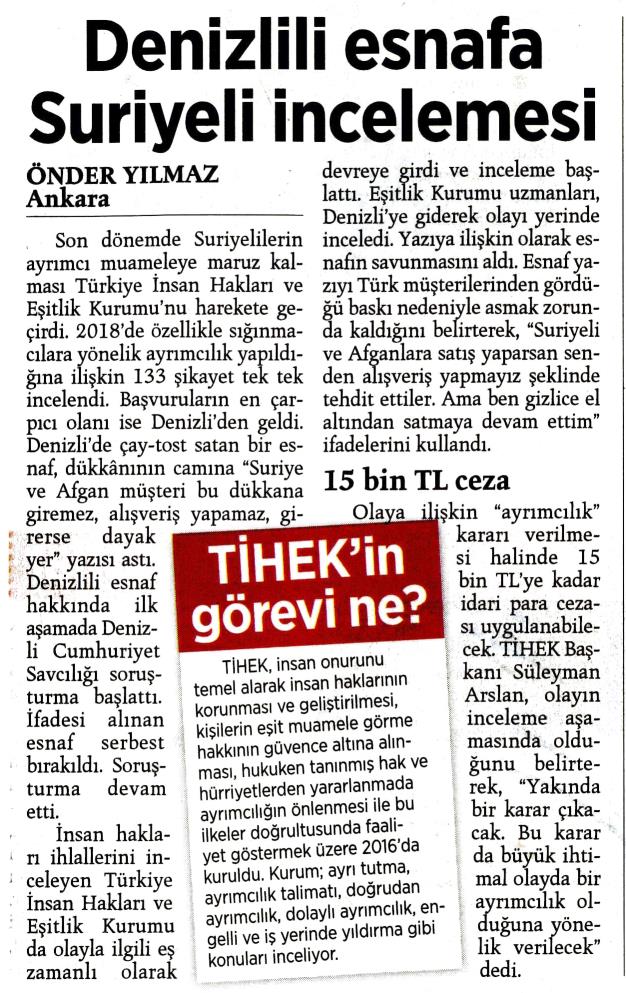 Denizlili esnafa Suriyeli incelemesi

ÖNDER YILMAZ
Ankara

Son dönemde Suriyelilerin ayrımcı muameleye maruz kalması Türkiye İnsan Hakları ve Eşitlik Kurumu'nu harekete geçirdi. 2018'de özellikle sığınmacılara yönelik ayrımcılık yapıldığına ilişkin 133 şikayet tek tek incelendi. Başvuruların en çarpıcı olanı ise Denizli'den geldi. Denizli'de çay-tost satan bir esnaf, dükkânının camına "Suriye ve Afgan müşteri bu dükkana giremez, alışveriş yapamaz, girerse dayak yer" yazısı astı. Denizlili esnaf hakkında ilk aşamada Denizli Cumhuriyet Savcılığı soruşturma başlattı. İfadesi alınan esnaf serbest bırakıldı. Soruşturma devam etti.

İnsan hakları ihlallerini inceleyen Türkiye İnsan Hakları ve Eşitlik Kurumu da olayla ilgili eş zamanlı olarak devreye girdi ve inceleme başlattı. Eşitlik Kurumu uzmanları, Denizli'ye giderek olayı yerinde inceledi. Yazıya ilişkin olarak esnafın savunmasını aldı. Esnaf yazıyı Türk müşterilerinden gördüğü baskı nedeniyle asmak zorunda kaldığını belirterek, "Suriyeli ve Afganlara satış yaparsan senden alışveriş yapmayız şeklinde tehdit ettiler. Ama ben gizlice el altından satmaya devam ettim" ifadelerini kullandı.

15 bin TL ceza

Olaya ilişkin "ayrımcılık" kararı verilmesi halinde 15 bin TL'ye kadar idari para cezası uygulanabilecek. TİHEK Başkanı Süleyman Arslan, olayın inceleme aşamasında olduğunu belirterek, "Yakında bir karar çıkacak. Bu karar da büyük ihtimal olayda bir ayrımcılık olduğuna yönelik verilecek" dedi.

TİHEK'in görevi ne?

TİHEK, insan onurunu temel alarak insan haklarının korunması ve geliştirilmesi, kişilerin eşit muamele görme hakkının güvence altına alınması, hukuken tanınmış hak ve hürriyetlerden yararlanmada ayrımcılığın önlenmesi ile bu ilkeler doğrultusunda faaliyet göstermek üzere 2016'da kuruldu. Kurum; ayrı tutma, ayrımcılık talimatı, doğrudan ayrımcılık, dolaylı ayrımcılık, engelli ve iş yerinde yıldırma gibi konuları inceliyor.